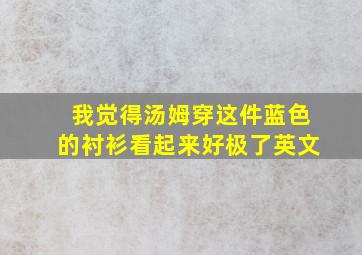 我觉得汤姆穿这件蓝色的衬衫看起来好极了英文